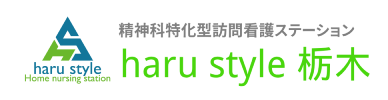 haru style
Home nursing station

精神科特化型訪問看護ステーション

haru style 栃木